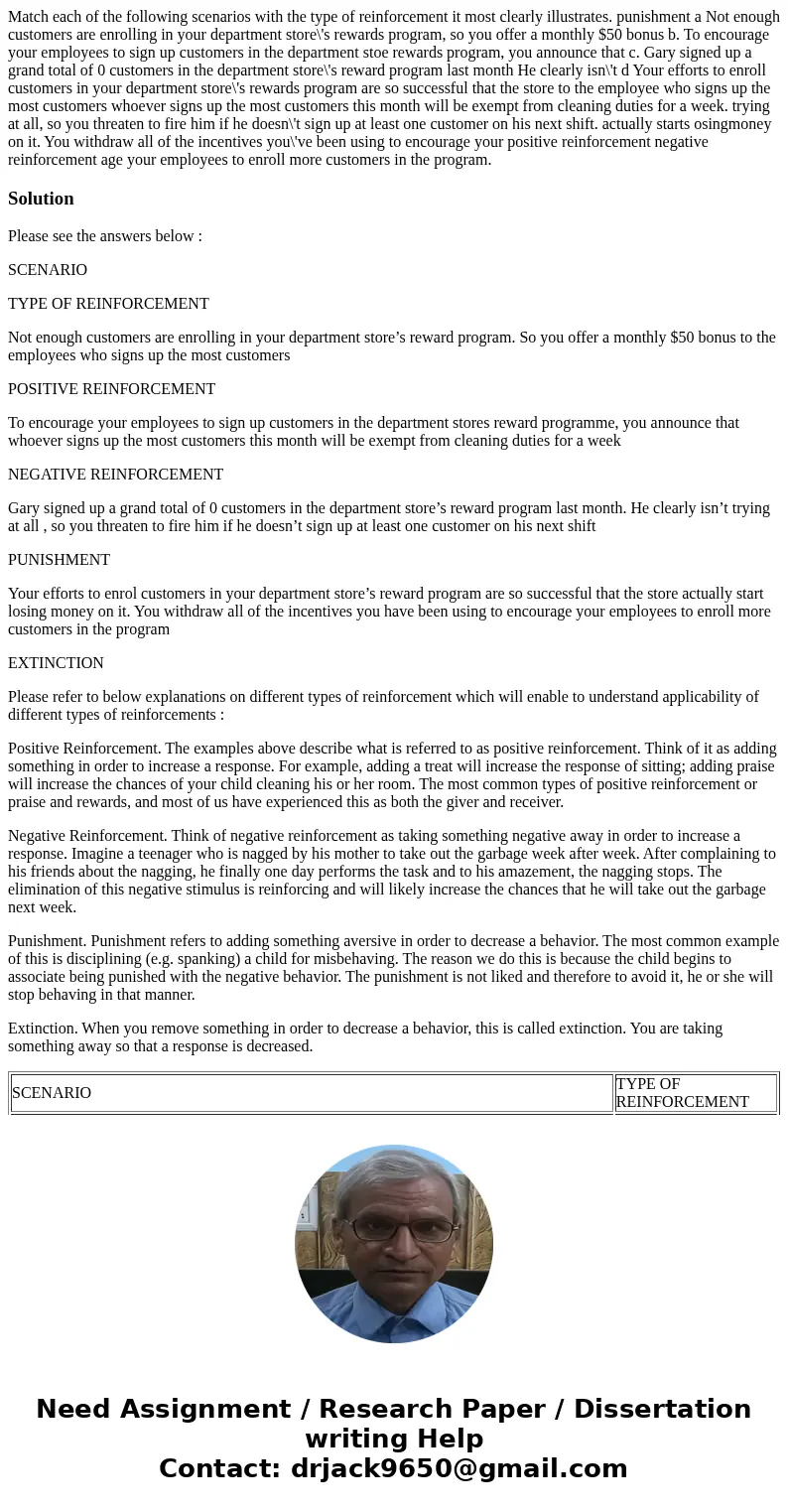 Match each of the following scenarios with the type of reinforcement it most clearly illustrates. punishment a Not enough customers are enrolling in your department store\'s rewards program, so you offer a monthly $50 bonus b. To encourage your employees to sign up customers in the department stoe rewards program, you announce that c. Gary signed up a grand total of 0 customers in the department store\'s reward program last month He clearly isn\'t d Your efforts to enroll customers in your department store\'s rewards program are so successful that the store to the employee who signs up the most customers whoever signs up the most customers this month will be exempt from cleaning duties for a week. trying at all, so you threaten to fire him if he doesn\'t sign up at least one customer on his next shift. actually starts osingmoney on it. You withdraw all of the incentives you\'ve been using to encourage your positive reinforcement negative reinforcement age your employees to enroll more customers in the program.

Solution

Please see the answers below :

SCENARIO

TYPE OF REINFORCEMENT

Not enough customers are enrolling in your department store’s reward program. So you offer a monthly $50 bonus to the employees who signs up the most customers

POSITIVE REINFORCEMENT

To encourage your employees to sign up customers in the department stores reward programme, you announce that whoever signs up the most customers this month will be exempt from cleaning duties for a week

NEGATIVE REINFORCEMENT

Gary signed up a grand total of 0 customers in the department store’s reward program last month. He clearly isn’t trying at all , so you threaten to fire him if he doesn’t sign up at least one customer on his next shift

PUNISHMENT

Your efforts to enrol customers in your department store’s reward program are so successful that the store actually start losing money on it. You withdraw all of the incentives you have been using to encourage your employees to enroll more customers in the program

EXTINCTION

Please refer to below explanations on different types of reinforcement which will enable to understand applicability of different types of reinforcements :

Positive Reinforcement. The examples above describe what is referred to as positive reinforcement. Think of it as adding something in order to increase a response. For example, adding a treat will increase the response of sitting; adding praise will increase the chances of your child cleaning his or her room. The most common types of positive reinforcement or praise and rewards, and most of us have experienced this as both the giver and receiver.

Negative Reinforcement. Think of negative reinforcement as taking something negative away in order to increase a response. Imagine a teenager who is nagged by his mother to take out the garbage week after week. After complaining to his friends about the nagging, he finally one day performs the task and to his amazement, the nagging stops. The elimination of this negative stimulus is reinforcing and will likely increase the chances that he will take out the garbage next week.

Punishment. Punishment refers to adding something aversive in order to decrease a behavior. The most common example of this is disciplining (e.g. spanking) a child for misbehaving. The reason we do this is because the child begins to associate being punished with the negative behavior. The punishment is not liked and therefore to avoid it, he or she will stop behaving in that manner.

Extinction. When you remove something in order to decrease a behavior, this is called extinction. You are taking something away so that a response is decreased.

| SCENARIO | TYPE OF REINFORCEMENT |
|---|---|

Need Assignment / Research Paper / Dissertation writing Help
Contact: drjack9650@gmail.com